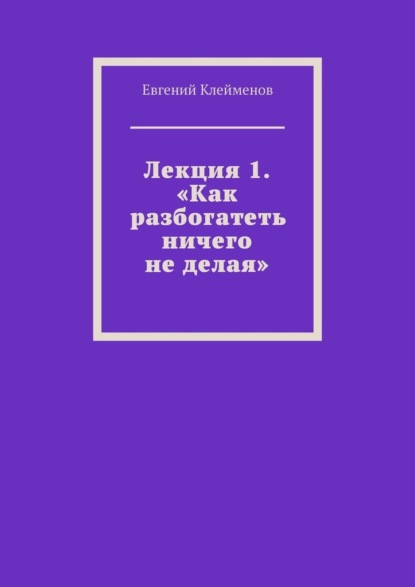 Евгений Клейменов

Лекция 1. «Как разбогатеть ничего не делая»